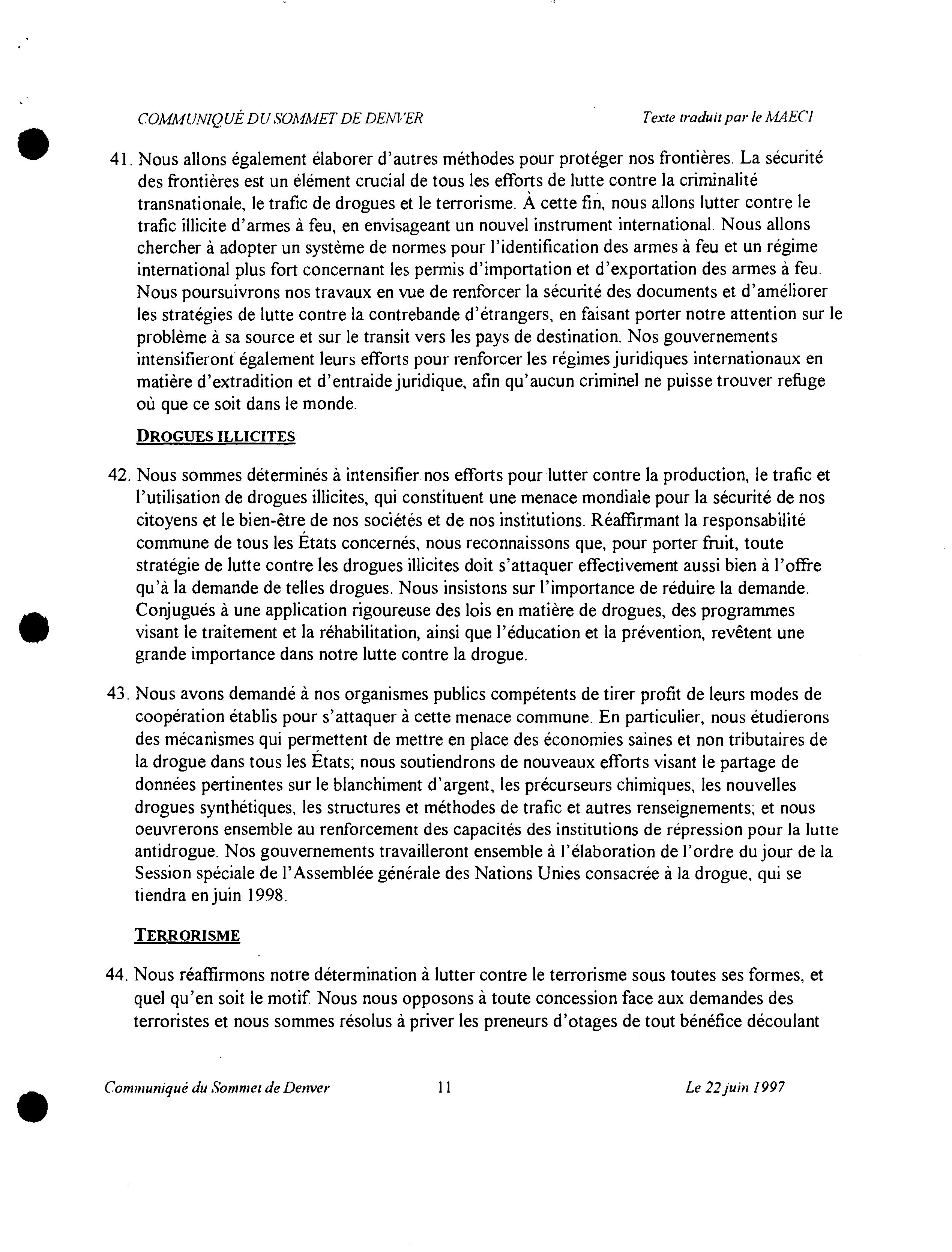 COMMUNIQUÉ DU SOMMET DE DENVER

Texte traduit par le MAECI

41. Nous allons également élaborer d'autres méthodes pour protéger nos frontières. La sécurité des frontières est un élément crucial de tous les efforts de lutte contre la criminalité transnationale, le trafic de drogues et le terrorisme. À cette fin, nous allons lutter contre le trafic illicite d'armes à feu, en envisageant un nouvel instrument international. Nous allons chercher à adopter un système de normes pour l'identification des armes à feu et un régime international plus fort concernant les permis d'importation et d'exportation des armes à feu. Nous poursuivrons nos travaux en vue de renforcer la sécurité des documents et d'améliorer les stratégies de lutte contre la contrebande d'étrangers, en faisant porter notre attention sur le problème à sa source et sur le transit vers les pays de destination. Nos gouvernements intensifieront également leurs efforts pour renforcer les régimes juridiques internationaux en matière d'extradition et d'entraide juridique, afin qu'aucun criminel ne puisse trouver refuge où que ce soit dans le monde.

DROGUES ILLICITES

42. Nous sommes déterminés à intensifier nos efforts pour lutter contre la production, le trafic et l'utilisation de drogues illicites, qui constituent une menace mondiale pour la sécurité de nos citoyens et le bien-être de nos sociétés et de nos institutions. Réaffirmant la responsabilité commune de tous les États concernés, nous reconnaissons que, pour porter fruit, toute stratégie de lutte contre les drogues illicites doit s'attaquer effectivement aussi bien à l'offre qu'à la demande de telles drogues. Nous insistons sur l'importance de réduire la demande. Conjugués à une application rigoureuse des lois en matière de drogues, des programmes visant le traitement et la réhabilitation, ainsi que l'éducation et la prévention, revêtent une grande importance dans notre lutte contre la drogue.

43. Nous avons demandé à nos organismes publics compétents de tirer profit de leurs modes de coopération établis pour s'attaquer à cette menace commune. En particulier, nous étudierons des mécanismes qui permettent de mettre en place des économies saines et non tributaires de la drogue dans tous les États; nous soutiendrons de nouveaux efforts visant le partage de données pertinentes sur le blanchiment d'argent, les précurseurs chimiques, les nouvelles drogues synthétiques, les structures et méthodes de trafic et autres renseignements; et nous oeuvrerons ensemble au renforcement des capacités des institutions de répression pour la lutte antidrogue. Nos gouvernements travailleront ensemble à l'élaboration de l'ordre du jour de la Session spéciale de l'Assemblée générale des Nations Unies consacrée à la drogue, qui se tiendra en juin 1998.

TERRORISME

44. Nous réaffirmons notre détermination à lutter contre le terrorisme sous toutes ses formes, et quel qu'en soit le motif. Nous nous opposons à toute concession face aux demandes des terroristes et nous sommes résolus à priver les preneurs d'otages de tout bénéfice découlant

Communiqué du Sommet de Denver

11

Le 22 juin 1997